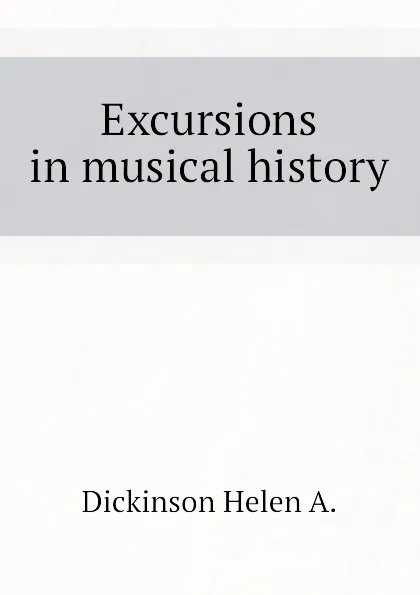 Excursions
in musical history

Dickinson Helen A.